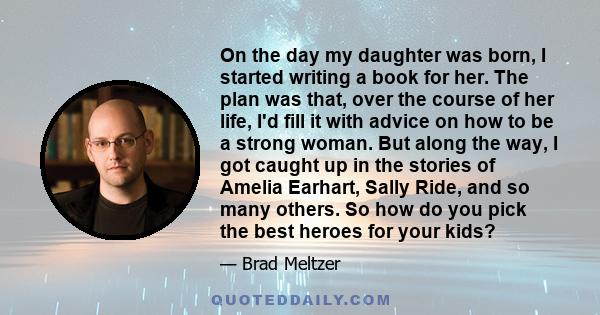 On the day my daughter was born, I started writing a book for her. The plan was that, over the course of her life, I'd fill it with advice on how to be a strong woman. But along the way, I got caught up in the stories of Amelia Earhart, Sally Ride, and so many others. So how do you pick the best heroes for your kids?

— Brad Meltzer

QUOTEDDAILY.COM